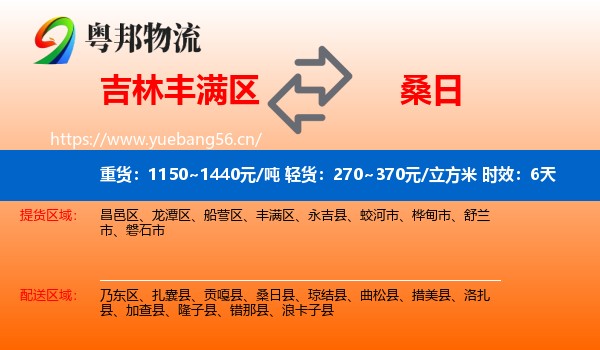 粤邦物流

吉林丰满区

桑日

https://www.yuebang56.cn/

重货：1150~1440元/吨 轻货：270~370元/立方米 时效：6天

提货区域：

昌邑区、龙潭区、船营区、丰满区、永吉县、蛟河市、桦甸市、舒兰市、磐石市

配送区域：

乃东区、扎囊县、贡嘎县、桑日县、琼结县、曲松县、措美县、洛扎县、加查县、隆子县、错那县、浪卡子县